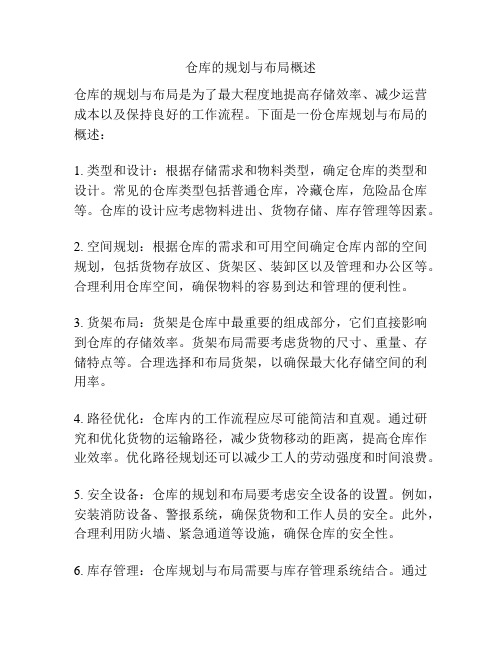 仓库的规划与布局概述

仓库的规划与布局是为了最大程度地提高存储效率、减少运营成本以及保持良好的工作流程。下面是一份仓库规划与布局的概述：

1. 类型和设计：根据存储需求和物料类型，确定仓库的类型和设计。常见的仓库类型包括普通仓库，冷藏仓库，危险品仓库等。仓库的设计应考虑物料进出、货物存储、库存管理等因素。

2. 空间规划：根据仓库的需求和可用空间确定仓库内部的空间规划，包括货物存放区、货架区、装卸区以及管理和办公区等。合理利用仓库空间，确保物料的容易到达和管理的便利性。

3. 货架布局：货架是仓库中最重要的组成部分，它们直接影响到仓库的存储效率。货架布局需要考虑货物的尺寸、重量、存储特点等。合理选择和布局货架，以确保最大化存储空间的利用率。

4. 路径优化：仓库内的工作流程应尽可能简洁和直观。通过研究和优化货物的运输路径，减少货物移动的距离，提高仓库作业效率。优化路径规划还可以减少工人的劳动强度和时间浪费。

5. 安全设备：仓库的规划和布局要考虑安全设备的设置。例如，安装消防设备、警报系统，确保货物和工作人员的安全。此外，合理利用防火墙、紧急通道等设施，确保仓库的安全性。

6. 库存管理：仓库规划与布局需要与库存管理系统结合。通过